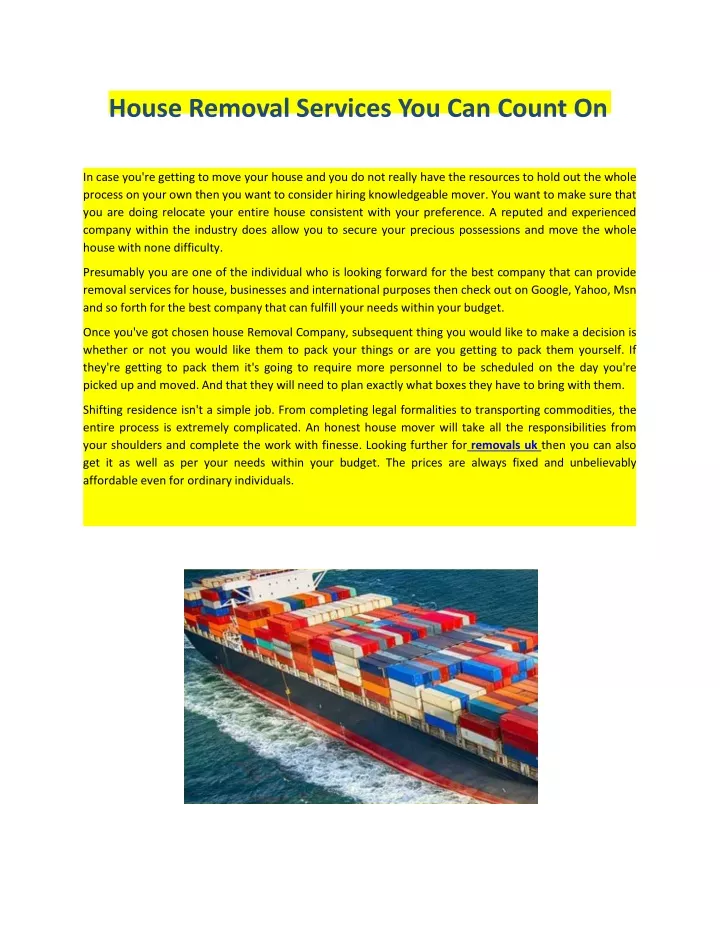 House Removal Services You Can Count On

In case you're getting to move your house and you do not really have the resources to hold out the whole process on your own then you want to consider hiring knowledgeable mover. You want to make sure that you are doing relocate your entire house consistent with your preference. A reputed and experienced company within the industry does allow you to secure your precious possessions and move the whole house with none difficulty.

Presumably you are one of the individual who is looking forward for the best company that can provide removal services for house, businesses and international purposes then check out on Google, Yahoo, Msn and so forth for the best company that can fulfill your needs within your budget.

Once you've got chosen house Removal Company, subsequent thing you would like to make a decision is whether or not you would like them to pack your things or are you getting to pack them yourself. If they're getting to pack them it's going to require more personnel to be scheduled on the day you're picked up and moved. And that they will need to plan exactly what boxes they have to bring with them.

Shifting residence isn't a simple job. From completing legal formalities to transporting commodities, the entire process is extremely complicated. An honest house mover will take all the responsibilities from your shoulders and complete the work with finesse. Looking further for removals uk then you can also get it as well as per your needs within your budget. The prices are always fixed and unbelievably affordable even for ordinary individuals.